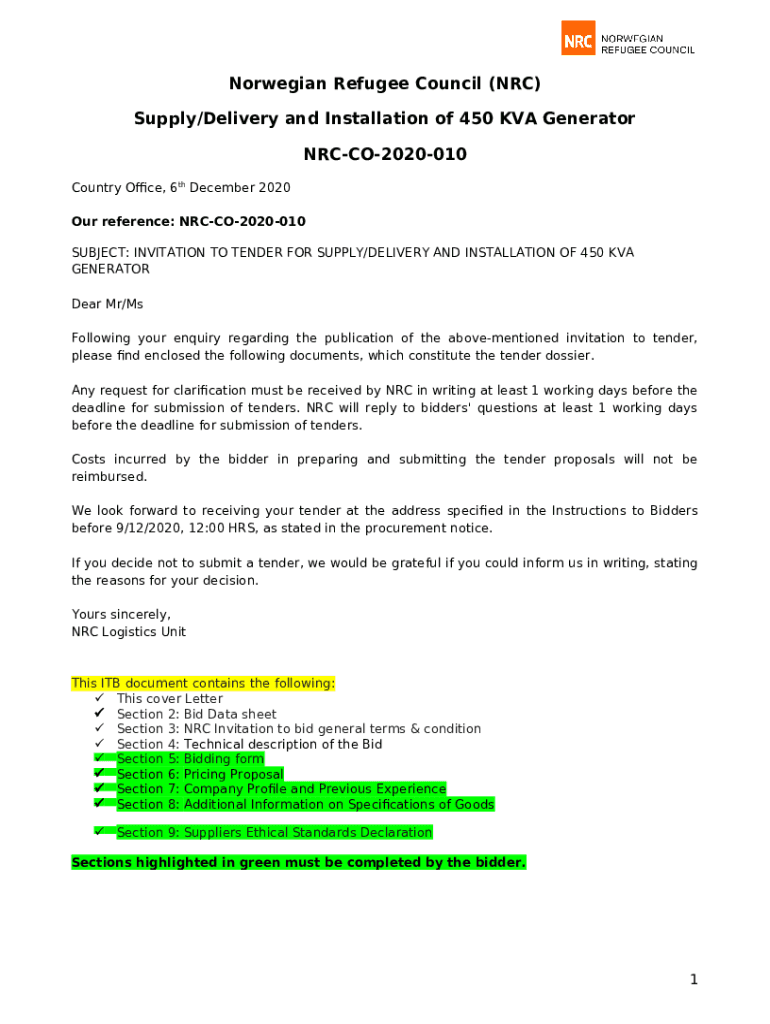 NRC NORWEGIAN REFUGEE COUNCIL

Norwegian Refugee Council (NRC)

Supply/Delivery and Installation of 450 KVA Generator

NRC-CO-2020-010

Country Office, 6th December 2020

Our reference: NRC-CO-2020-010

SUBJECT: INVITATION TO TENDER FOR SUPPLY/DELIVERY AND INSTALLATION OF 450 KVA GENERATOR

Dear Mr/Ms

Following your enquiry regarding the publication of the above-mentioned invitation to tender, please find enclosed the following documents, which constitute the tender dossier.

Any request for clarification must be received by NRC in writing at least 1 working days before the deadline for submission of tenders. NRC will reply to bidders' questions at least 1 working days before the deadline for submission of tenders.

Costs incurred by the bidder in preparing and submitting the tender proposals will not be reimbursed.

We look forward to receiving your tender at the address specified in the Instructions to Bidders before 9/12/2020, 12:00 HRS, as stated in the procurement notice.

If you decide not to submit a tender, we would be grateful if you could inform us in writing, stating the reasons for your decision.

Yours sincerely,
NRC Logistics Unit

This ITB document contains the following:
✓ This cover Letter
✓ Section 2: Bid Data sheet
✓ Section 3: NRC Invitation to bid general terms & condition
✓ Section 4: Technical description of the Bid
✓ Section 5: Bidding form
✓ Section 6: Pricing Proposal
✓ Section 7: Company Profile and Previous Experience
✓ Section 8: Additional Information on Specifications of Goods
✓ Section 9: Suppliers Ethical Standards Declaration

Sections highlighted in green must be completed by the bidder.

1